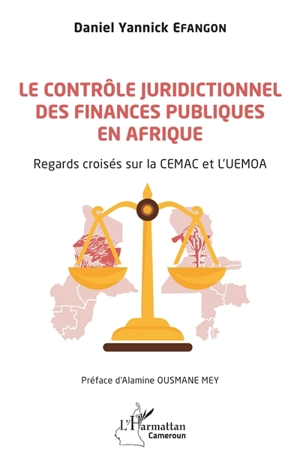 Daniel Yannick EFANGON

LE CONTRÔLE JURIDICTIONNEL DES FINANCES PUBLIQUES EN AFRIQUE

Regards croisés sur la CEMAC et L'UEMOA

Préface d'Alamine OUSMANE MEY

L'Harmattan
Cameroun